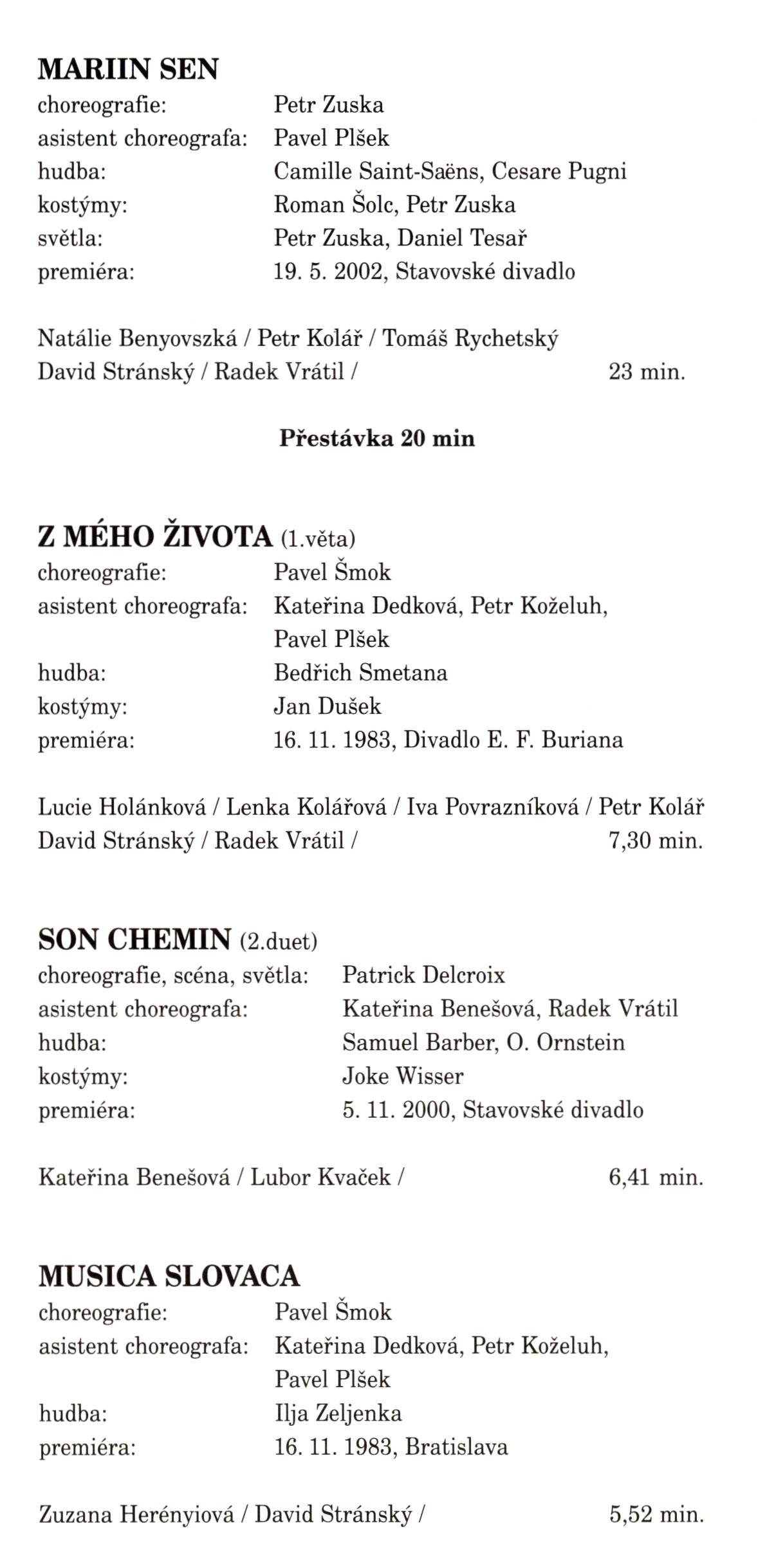 MARIIN SEN
choreografie: Petr Zuska
asistent choreografa: Pavel Plšek
hudba: Camille Saint-Saëns, Cesare Pugni
kostýmy: Roman Šolc, Petr Zuska
světla: Petr Zuska, Daniel Tesař
premiéra: 19. 5. 2002, Stavovské divadlo

Natálie Benyovszká / Petr Kolář / Tomáš Rychetský
David Stránský / Radek Vrátil / 23 min.

Přestávka 20 min

Z MÉHO ŽIVOTA (1.věta)
choreografie: Pavel Šmok
asistent choreografa: Kateřina Dedková, Petr Koželuh, Pavel Plšek
hudba: Bedřich Smetana
kostýmy: Jan Dušek
premiéra: 16. 11. 1983, Divadlo E. F. Buriana

Lucie Holánková / Lenka Kolářová / Iva Povrazníková / Petr Kolář
David Stránský / Radek Vrátil / 7,30 min.

SON CHEMIN (2.duet)
choreografie, scéna, světla: Patrick Delcroix
asistent choreografa: Kateřina Benešová, Radek Vrátil
hudba: Samuel Barber, O. Ornstein
kostýmy: Joke Wisser
premiéra: 5. 11. 2000, Stavovské divadlo

Kateřina Benešová / Lubor Kvaček / 6,41 min.

MUSICA SLOVACA
choreografie: Pavel Šmok
asistent choreografa: Kateřina Dedková, Petr Koželuh, Pavel Plšek
hudba: Ilja Zeljenka
premiéra: 16. 11. 1983, Bratislava

Zuzana Herényiová / David Stránský / 5,52 min.